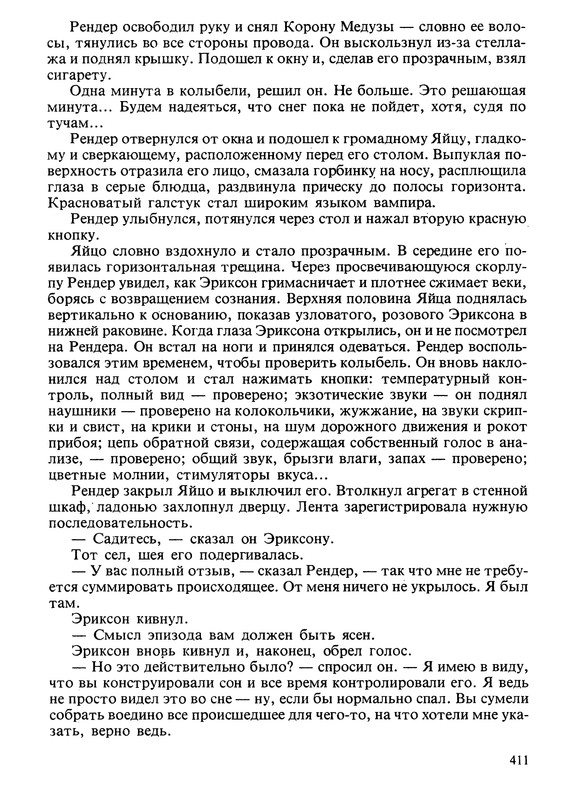 Рендер освободил руку и снял Корону Медузы — словно ее волосы, тянулись во все стороны провода. Он выскользнул из-за стеллажа и поднял крышку. Подошел к окну и, сделав его прозрачным, взял сигарету.

Одна минута в колыбели, решил он. Не больше. Это решающая минута... Будем надеяться, что снег пока не пойдет, хотя, судя по тучам...

Рендер отвернулся от окна и подошел к громадному Яйцу, гладкому и сверкающему, расположенному перед его столом. Выпуклая поверхность отразила его лицо, смазала горбинку на носу, расплющила глаза в серые блюдца, раздвинула прическу до полосы горизонта. Красноватый галстук стал широким языком вампира.

Рендер улыбнулся, потянулся через стол и нажал вторую красную кнопку.

Яйцо словно вздохнуло и стало прозрачным. В середине его появилась горизонтальная трещина. Через просвечивающуюся скорлупу Рендер увидел, как Эриксон гримасничает и плотнее сжимает веки, борясь с возвращением сознания. Верхняя половина Яйца поднялась вертикально к основанию, показав узловатого, розового Эриксона в нижней раковине. Когда глаза Эриксона открылись, он и не посмотрел на Рендера. Он встал на ноги и принялся одеваться. Рендер воспользовался этим временем, чтобы проверить колыбель. Он вновь наклонился над столом и стал нажимать кнопки: температурный контроль, полный вид — проверено; экзотические звуки — он поднял наушники — проверено на колокольчики, жужжание, на звуки скрипки и свист, на крики и стоны, на шум дорожного движения и рокот прибоя; цепь обратной связи, содержащая собственный голос в анализе, — проверено; общий звук, брызги влаги, запах — проверено; цветные молнии, стимуляторы вкуса...

Рендер закрыл Яйцо и выключил его. Втолкнул агрегат в стенной шкаф, ладонью захлопнул дверцу. Лента зарегистрировала нужную последовательность.

— Садитесь, — сказал он Эриксону.

Тот сел, шея его подергивалась.

— У вас полный отзыв, — сказал Рендер, — так что мне не требуется суммировать происходящее. От меня ничего не укрылось. Я был там.

Эриксон кивнул.

— Смысл эпизода вам должен быть ясен.

Эриксон вновь кивнул и, наконец, обрел голос.

— Но это действительно было? — спросил он. — Я имею в виду, что вы конструировали сон и все время контролировали его. Я ведь не просто видел это во сне — ну, если бы нормально спал. Вы сумели собрать воедино все происшедшее для чего-то, на что хотели мне указать, верно ведь.

411